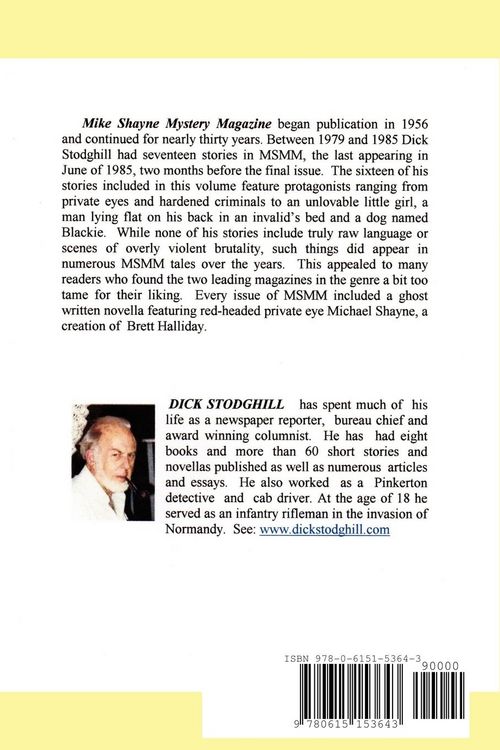 Mike Shayne Mystery Magazine began publication in 1956 and continued for nearly thirty years. Between 1979 and 1985 Dick Stodghill had seventeen stories in MSMM, the last appearing in June of 1985, two months before the final issue. The sixteen of his stories included in this volume feature protagonists ranging from private eyes and hardened criminals to an unlovable little girl, a man lying flat on his back in an invalid's bed and a dog named Blackie. While none of his stories include truly raw language or scenes of overly violent brutality, such things did appear in numerous MSMM tales over the years. This appealed to many readers who found the two leading magazines in the genre a bit too tame for their liking. Every issue of MSMM included a ghost written novella featuring red-headed private eye Michael Shayne, a creation of Brett Halliday.

DICK STODGHILL has spent much of his life as a newspaper reporter, bureau chief and award winning columnist. He has had eight books and more than 60 short stories and novellas published as well as numerous articles and essays. He also worked as a Pinkerton detective and cab driver. At the age of 18 he served as an infantry rifleman in the invasion of Normandy. See: www.dickstodghill.com

ISBN 978-0-6151-5364-3

90000

9 780615 153643